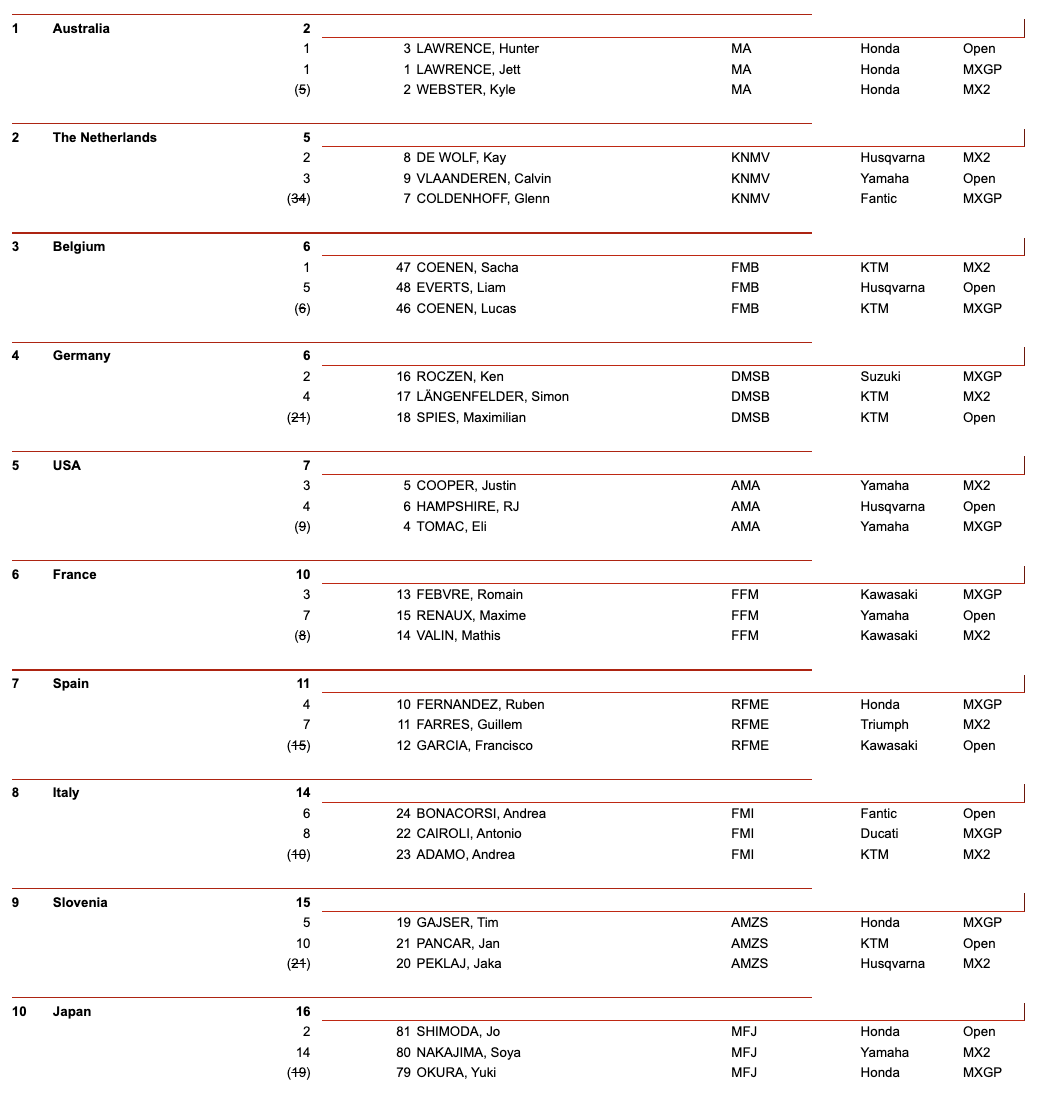 | | | | | | | | |
|---|---|---|---|---|---|---|---|
| 1 | Australia | 2 | | | | | |
| | | 1 | 3 | LAWRENCE, Hunter | MA | Honda | Open |
| | | 1 | 1 | LAWRENCE, Jett | MA | Honda | MXGP |
| | | (5) | 2 | WEBSTER, Kyle | MA | Honda | MX2 |
| 2 | The Netherlands | 5 | | | | | |
| | | 2 | 8 | DE WOLF, Kay | KNMV | Husqvarna | MX2 |
| | | 3 | 9 | VLAANDEREN, Calvin | KNMV | Yamaha | Open |
| | | (34) | 7 | COLDENHOFF, Glenn | KNMV | Fantic | MXGP |
| 3 | Belgium | 6 | | | | | |
| | | 1 | 47 | COENEN, Sacha | FMB | KTM | MX2 |
| | | 5 | 48 | EVERTS, Liam | FMB | Husqvarna | Open |
| | | (6) | 46 | COENEN, Lucas | FMB | KTM | MXGP |
| 4 | Germany | 6 | | | | | |
| | | 2 | 16 | ROCZEN, Ken | DMSB | Suzuki | MXGP |
| | | 4 | 17 | LÄNGENFELDER, Simon | DMSB | KTM | MX2 |
| | | (21) | 18 | SPIES, Maximilian | DMSB | KTM | Open |
| 5 | USA | 7 | | | | | |
| | | 3 | 5 | COOPER, Justin | AMA | Yamaha | MX2 |
| | | 4 | 6 | HAMPSHIRE, RJ | AMA | Husqvarna | Open |
| | | (9) | 4 | TOMAC, Eli | AMA | Yamaha | MXGP |
| 6 | France | 10 | | | | | |
| | | 3 | 13 | FEBVRE, Romain | FFM | Kawasaki | MXGP |
| | | 7 | 15 | RENAUX, Maxime | FFM | Yamaha | Open |
| | | (8) | 14 | VALIN, Mathis | FFM | Kawasaki | MX2 |
| 7 | Spain | 11 | | | | | |
| | | 4 | 10 | FERNANDEZ, Ruben | RFME | Honda | MXGP |
| | | 7 | 11 | FARRES, Guillem | RFME | Triumph | MX2 |
| | | (15) | 12 | GARCIA, Francisco | RFME | Kawasaki | Open |
| 8 | Italy | 14 | | | | | |
| | | 6 | 24 | BONACORSI, Andrea | FMI | Fantic | Open |
| | | 8 | 22 | CAIROLI, Antonio | FMI | Ducati | MXGP |
| | | (10) | 23 | ADAMO, Andrea | FMI | KTM | MX2 |
| 9 | Slovenia | 15 | | | | | |
| | | 5 | 19 | GAJSER, Tim | AMZS | Honda | MXGP |
| | | 10 | 21 | PANCAR, Jan | AMZS | KTM | Open |
| | | (21) | 20 | PEKLAJ, Jaka | AMZS | Husqvarna | MX2 |
| 10 | Japan | 16 | | | | | |
| | | 2 | 81 | SHIMODA, Jo | MFJ | Honda | Open |
| | | 14 | 80 | NAKAJIMA, Soya | MFJ | Yamaha | MX2 |
| | | (19) | 79 | OKURA, Yuki | MFJ | Honda | MXGP |